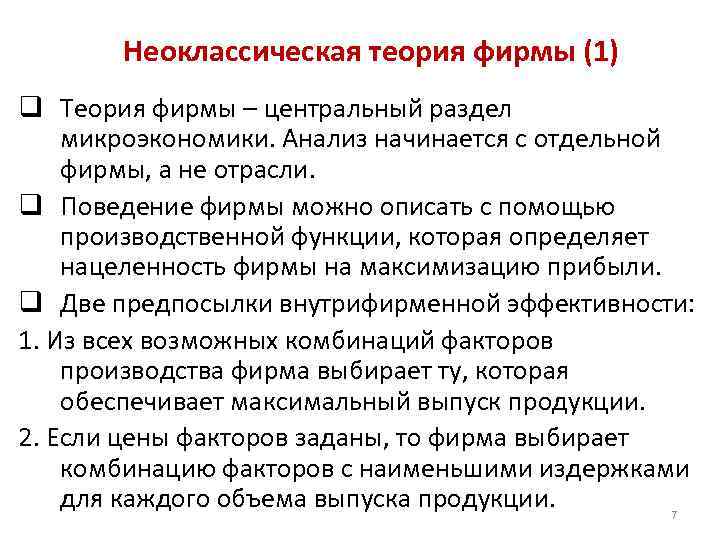 Неоклассическая теория фирмы (1)

❑ Теория фирмы – центральный раздел микроэкономики. Анализ начинается с отдельной фирмы, а не отрасли.

❑ Поведение фирмы можно описать с помощью производственной функции, которая определяет нацеленность фирмы на максимизацию прибыли.

❑ Две предпосылки внутрифирменной эффективности:

1. Из всех возможных комбинаций факторов производства фирма выбирает ту, которая обеспечивает максимальный выпуск продукции.

2. Если цены факторов заданы, то фирма выбирает комбинацию факторов с наименьшими издержками для каждого объема выпуска продукции.

7